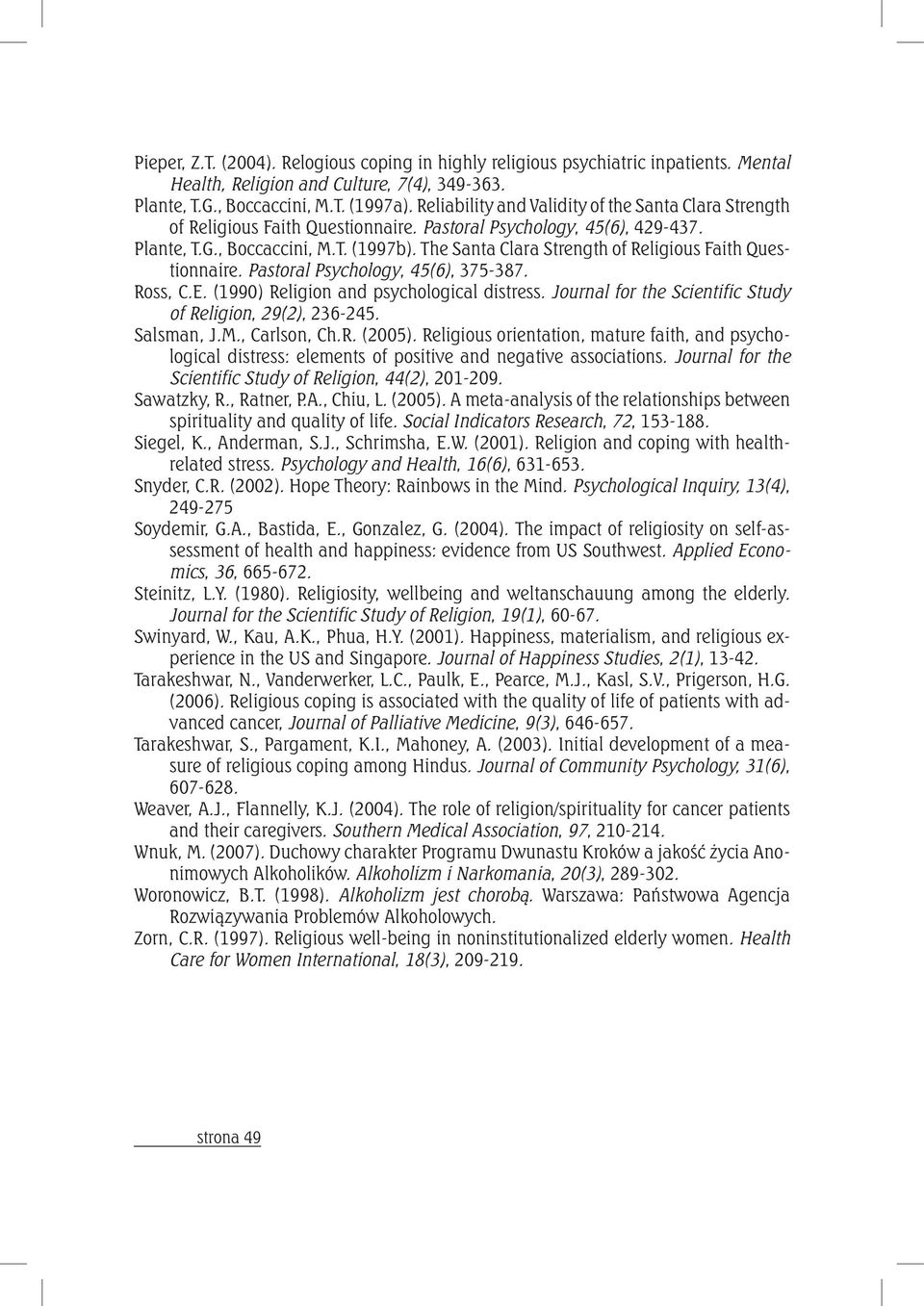 Pieper, Z.T. (2004). Relogious coping in highly religious psychiatric inpatients. Mental Health, Religion and Culture, 7(4), 349-363.

Plante, T.G., Boccaccini, M.T. (1997a). Reliability and Validity of the Santa Clara Strength of Religious Faith Questionnaire. Pastoral Psychology, 45(6), 429-437.

Plante, T.G., Boccaccini, M.T. (1997b). The Santa Clara Strength of Religious Faith Questionnaire. Pastoral Psychology, 45(6), 375-387.

Ross, C.E. (1990) Religion and psychological distress. Journal for the Scientific Study of Religion, 29(2), 236-245.

Salsman, J.M., Carlson, Ch.R. (2005). Religious orientation, mature faith, and psychological distress: elements of positive and negative associations. Journal for the Scientific Study of Religion, 44(2), 201-209.

Sawatzky, R., Ratner, P.A., Chiu, L. (2005). A meta-analysis of the relationships between spirituality and quality of life. Social Indicators Research, 72, 153-188.

Siegel, K., Anderman, S.J., Schrimsha, E.W. (2001). Religion and coping with health-related stress. Psychology and Health, 16(6), 631-653.

Snyder, C.R. (2002). Hope Theory: Rainbows in the Mind. Psychological Inquiry, 13(4), 249-275

Soydemir, G.A., Bastida, E., Gonzalez, G. (2004). The impact of religiosity on self-assessment of health and happiness: evidence from US Southwest. Applied Economics, 36, 665-672.

Steinitz, L.Y. (1980). Religiosity, wellbeing and weltanschauung among the elderly. Journal for the Scientific Study of Religion, 19(1), 60-67.

Swinyard, W., Kau, A.K., Phua, H.Y. (2001). Happiness, materialism, and religious experience in the US and Singapore. Journal of Happiness Studies, 2(1), 13-42.

Tarakeshwar, N., Vanderwerker, L.C., Paulk, E., Pearce, M.J., Kasl, S.V., Prigerson, H.G. (2006). Religious coping is associated with the quality of life of patients with advanced cancer, Journal of Palliative Medicine, 9(3), 646-657.

Tarakeshwar, S., Pargament, K.I., Mahoney, A. (2003). Initial development of a measure of religious coping among Hindus. Journal of Community Psychology, 31(6), 607-628.

Weaver, A.J., Flannelly, K.J. (2004). The role of religion/spirituality for cancer patients and their caregivers. Southern Medical Association, 97, 210-214.

Wnuk, M. (2007). Duchowy charakter Programu Dwunastu Kroków a jakość życia Anonimowych Alkoholików. Alkoholizm i Narkomania, 20(3), 289-302.

Woronowicz, B.T. (1998). Alkoholizm jest chorobą. Warszawa: Państwowa Agencja Rozwiązywania Problemów Alkoholowych.

Zorn, C.R. (1997). Religious well-being in noninstitutionalized elderly women. Health Care for Women International, 18(3), 209-219.

strona 49